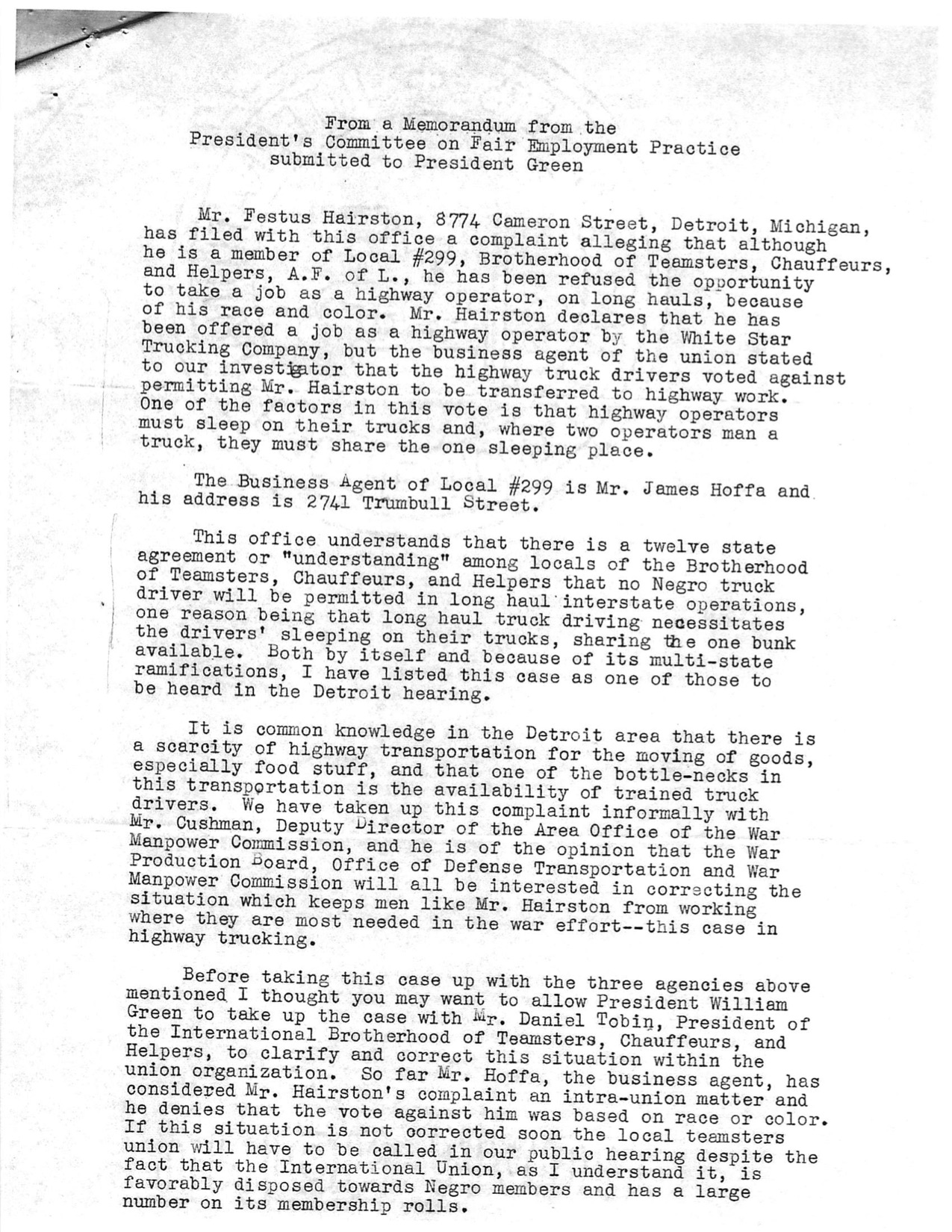 From a Memorandum from the
President's Committee on Fair Employment Practice
submitted to President Green

Mr. Festus Hairston, 8774 Cameron Street, Detroit, Michigan, has filed with this office a complaint alleging that although he is a member of Local #299, Brotherhood of Teamsters, Chauffeurs, and Helpers, A.F. of L., he has been refused the opportunity to take a job as a highway operator, on long hauls, because of his race and color. Mr. Hairston declares that he has been offered a job as a highway operator by the White Star Trucking Company, but the business agent of the union stated to our investigator that the highway truck drivers voted against permitting Mr. Hairston to be transferred to highway work. One of the factors in this vote is that highway operators must sleep on their trucks and, where two operators man a truck, they must share the one sleeping place.

The Business Agent of Local #299 is Mr. James Hoffa and his address is 2741 Trumbull Street.

This office understands that there is a twelve state agreement or "understanding" among locals of the Brotherhood of Teamsters, Chauffeurs, and Helpers that no Negro truck driver will be permitted in long haul interstate operations, one reason being that long haul truck driving necessitates the drivers' sleeping on their trucks, sharing the one bunk available. Both by itself and because of its multi-state ramifications, I have listed this case as one of those to be heard in the Detroit hearing.

It is common knowledge in the Detroit area that there is a scarcity of highway transportation for the moving of goods, especially food stuff, and that one of the bottle-necks in this transportation is the availability of trained truck drivers. We have taken up this complaint informally with Mr. Cushman, Deputy Director of the Area Office of the War Manpower Commission, and he is of the opinion that the War Production Board, Office of Defense Transportation and War Manpower Commission will all be interested in correcting the situation which keeps men like Mr. Hairston from working where they are most needed in the war effort--this case in highway trucking.

Before taking this case up with the three agencies above mentioned I thought you may want to allow President William Green to take up the case with Mr. Daniel Tobin, President of the International Brotherhood of Teamsters, Chauffeurs, and Helpers, to clarify and correct this situation within the union organization. So far Mr. Hoffa, the business agent, has considered Mr. Hairston's complaint an intra-union matter and he denies that the vote against him was based on race or color. If this situation is not corrected soon the local teamsters union will have to be called in our public hearing despite the fact that the International Union, as I understand it, is favorably disposed towards Negro members and has a large number on its membership rolls.